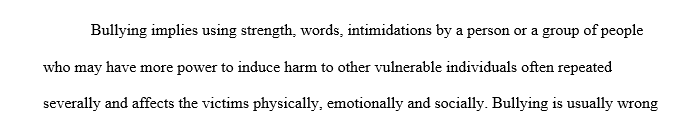 Bullying implies using strength, words, intimidations by a person or a group of people who may have more power to induce harm to other vulnerable individuals often repeated severally and affects the victims physically, emotionally and socially. Bullying is usually wrong